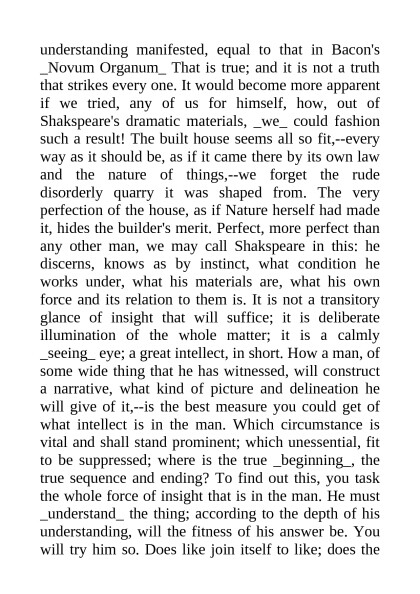 understanding manifested, equal to that in Bacon's _Novum Organum_ That is true; and it is not a truth that strikes every one. It would become more apparent if we tried, any of us for himself, how, out of Shakspeare's dramatic materials, _we_ could fashion such a result! The built house seems all so fit,--every way as it should be, as if it came there by its own law and the nature of things,--we forget the rude disorderly quarry it was shaped from. The very perfection of the house, as if Nature herself had made it, hides the builder's merit. Perfect, more perfect than any other man, we may call Shakspeare in this: he discerns, knows as by instinct, what condition he works under, what his materials are, what his own force and its relation to them is. It is not a transitory glance of insight that will suffice; it is deliberate illumination of the whole matter; it is a calmly _seeing_ eye; a great intellect, in short. How a man, of some wide thing that he has witnessed, will construct a narrative, what kind of picture and delineation he will give of it,--is the best measure you could get of what intellect is in the man. Which circumstance is vital and shall stand prominent; which unessential, fit to be suppressed; where is the true _beginning_, the true sequence and ending? To find out this, you task the whole force of insight that is in the man. He must _understand_ the thing; according to the depth of his understanding, will the fitness of his answer be. You will try him so. Does like join itself to like; does the